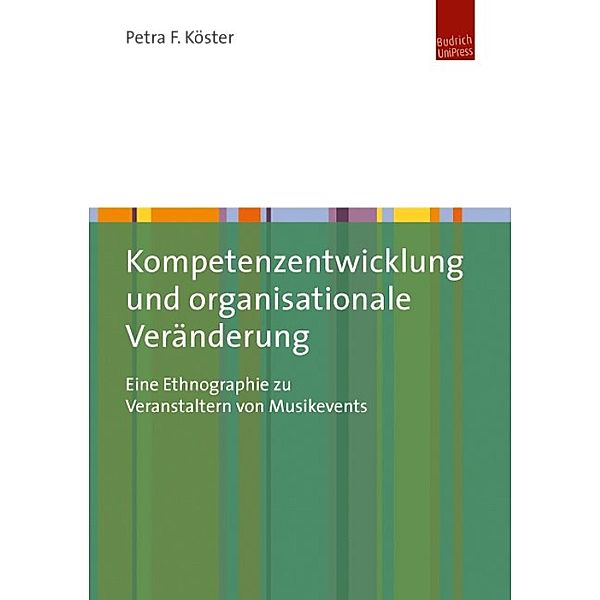 Petra F. Köster

Budrich UniPress

Kompetenzentwicklung und organisationale Veränderung

Eine Ethnographie zu Veranstaltern von Musikevents